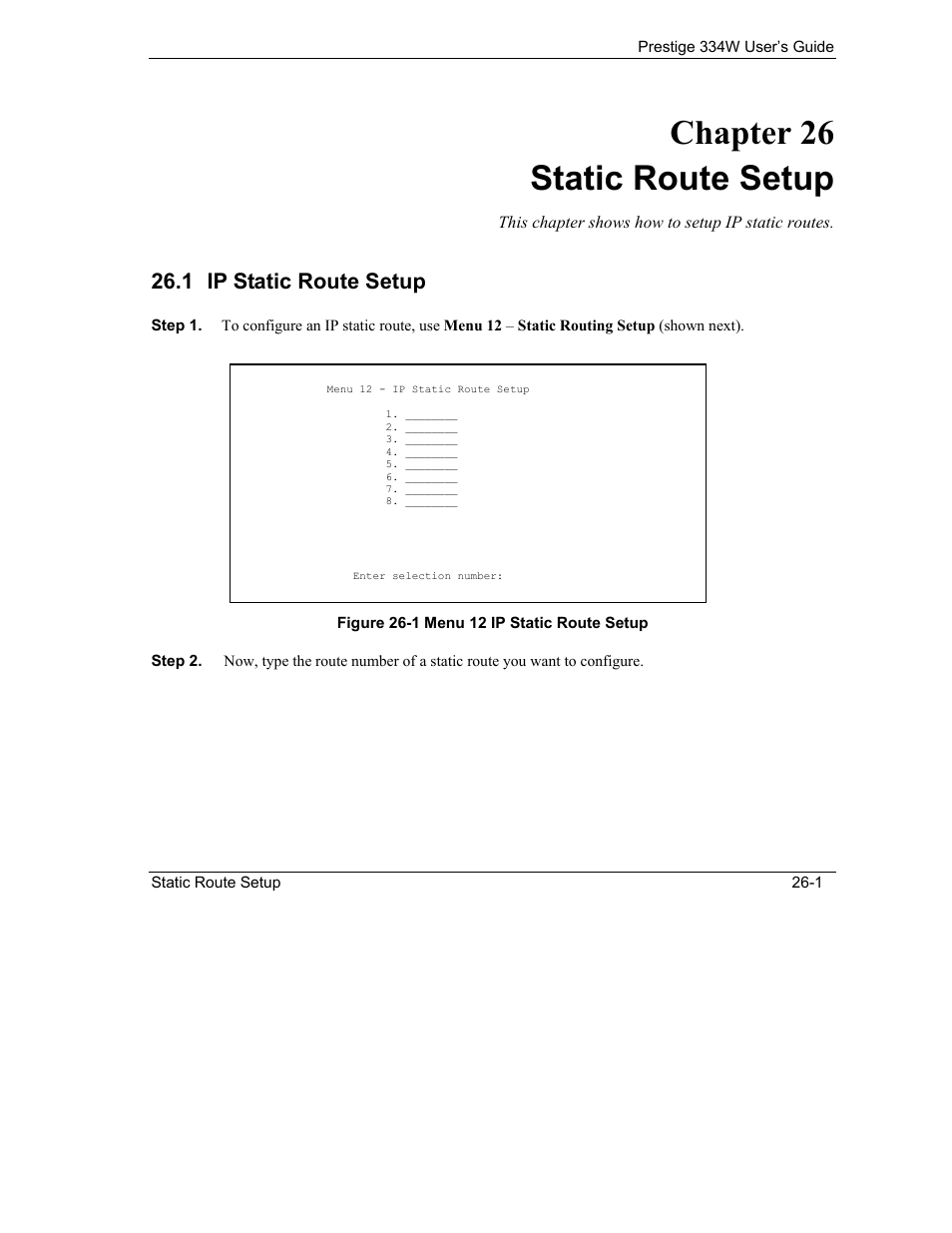 Prestige 334W User's Guide

Chapter 26
Static Route Setup

This chapter shows how to setup IP static routes.

26.1 IP Static Route Setup

Step 1. To configure an IP static route, use Menu 12 – Static Routing Setup (shown next).

Menu 12 - IP Static Route Setup

1. ________
2. ________
3. ________
4. ________
5. ________
6. ________
7. ________
8. ________

Enter selection number:

Figure 26-1 Menu 12 IP Static Route Setup

Step 2. Now, type the route number of a static route you want to configure.

Static Route Setup 26-1